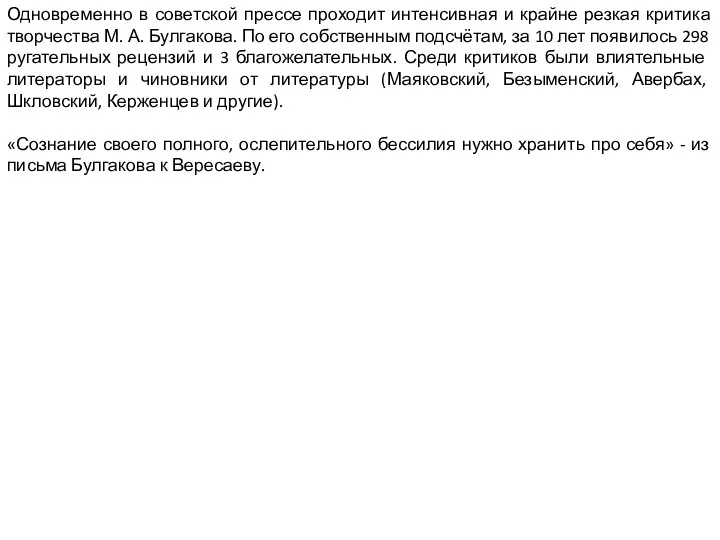 Одновременно в советской прессе проходит интенсивная и крайне резкая критика творчества М. А. Булгакова. По его собственным подсчётам, за 10 лет появилось 298 ругательных рецензий и 3 благожелательных. Среди критиков были влиятельные литераторы и чиновники от литературы (Маяковский, Безыменский, Авербах, Шкловский, Керженцев и другие).

«Сознание своего полного, ослепительного бессилия нужно хранить про себя» - из письма Булгакова к Вересаеву.